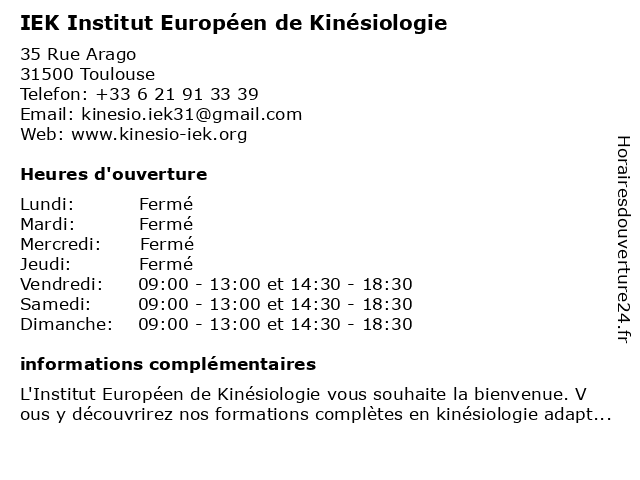 IEK Institut Européen de Kinésiologie

35 Rue Arago
31500 Toulouse
Telefon: +33 6 21 91 33 39
Email: kinesio.iek31@gmail.com
Web: www.kinesio-iek.org

Heures d'ouverture

| | |
|---|---|
| Lundi: | Fermé |
| Mardi: | Fermé |
| Mercredi: | Fermé |
| Jeudi: | Fermé |
| Vendredi: | 09:00 - 13:00 et 14:30 - 18:30 |
| Samedi: | 09:00 - 13:00 et 14:30 - 18:30 |
| Dimanche: | 09:00 - 13:00 et 14:30 - 18:30 |

informations complémentaires

L'Institut Européen de Kinésiologie vous souhaite la bienvenue. V ous y découvrirez nos formations complètes en kinésiologie adapt...

Horairesdouverture24.fr